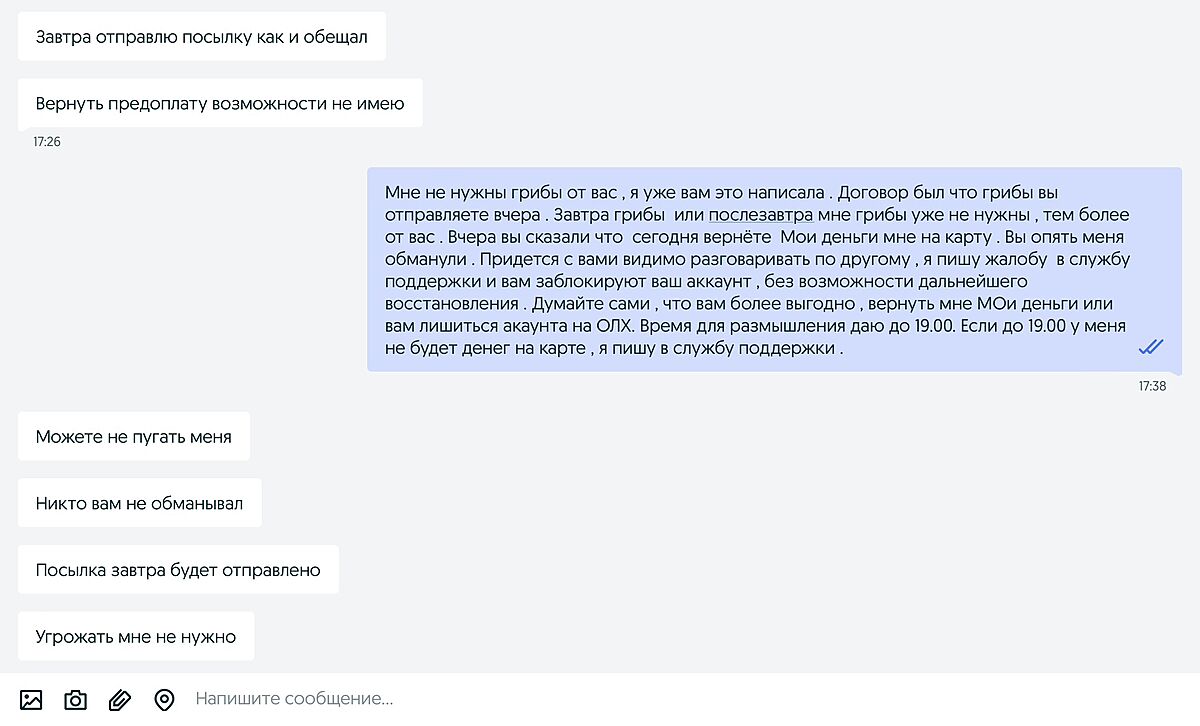 Завтра отправлю посылку как и обещал

Вернуть предоплату возможности не имею

17:26

Мне не нужны грибы от вас , я уже вам это написала . Договор был что грибы вы отправляете вчера . Завтра грибы или послезавтра мне грибы уже не нужны , тем более от вас . Вчера вы сказали что сегодня вернёте Мои деньги мне на карту . Вы опять меня обманули . Придется с вами видимо разговаривать по другому , я пишу жалобу в службу поддержки и вам заблокируют ваш аккаунт , без возможности дальнейшего восстановления . Думайте сами , что вам более выгодно , вернуть мне МОи деньги или вам лишиться акаунта на ОЛХ. Время для размышления даю до 19.00. Если до 19.00 у меня не будет денег на карте , я пишу в службу поддержки .

17:38

Можете не пугать меня

Никто вам не обманывал

Посылка завтра будет отправлено

Угрожать мне не нужно

Напишите сообщение...